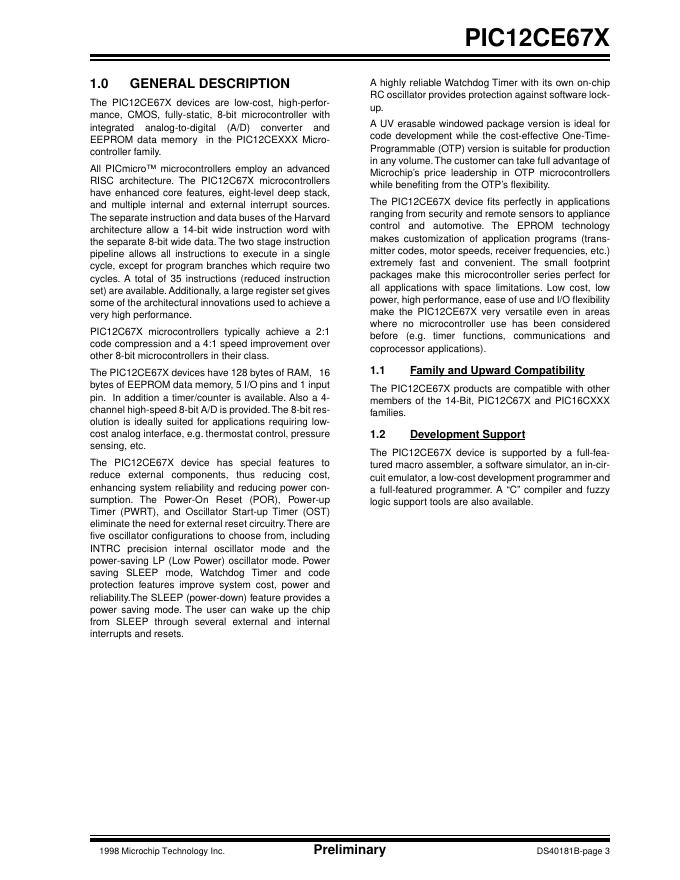 PIC12CE67X

1.0 GENERAL DESCRIPTION

The PIC12CE67X devices are low-cost, high-performance, CMOS, fully-static, 8-bit microcontroller with integrated analog-to-digital (A/D) converter and EEPROM data memory in the PIC12CEXXX Microcontroller family.

All PICmicro™ microcontrollers employ an advanced RISC architecture. The PIC12C67X microcontrollers have enhanced core features, eight-level deep stack, and multiple internal and external interrupt sources. The separate instruction and data buses of the Harvard architecture allow a 14-bit wide instruction word with the separate 8-bit wide data. The two stage instruction pipeline allows all instructions to execute in a single cycle, except for program branches which require two cycles. A total of 35 instructions (reduced instruction set) are available. Additionally, a large register set gives some of the architectural innovations used to achieve a very high performance.

PIC12C67X microcontrollers typically achieve a 2:1 code compression and a 4:1 speed improvement over other 8-bit microcontrollers in their class.

The PIC12CE67X devices have 128 bytes of RAM, 16 bytes of EEPROM data memory, 5 I/O pins and 1 input pin. In addition a timer/counter is available. Also a 4-channel high-speed 8-bit A/D is provided. The 8-bit resolution is ideally suited for applications requiring low-cost analog interface, e.g. thermostat control, pressure sensing, etc.

The PIC12CE67X device has special features to reduce external components, thus reducing cost, enhancing system reliability and reducing power consumption. The Power-On Reset (POR), Power-up Timer (PWRT), and Oscillator Start-up Timer (OST) eliminate the need for external reset circuitry. There are five oscillator configurations to choose from, including INTRC precision internal oscillator mode and the power-saving LP (Low Power) oscillator mode. Power saving SLEEP mode, Watchdog Timer and code protection features improve system cost, power and reliability.The SLEEP (power-down) feature provides a power saving mode. The user can wake up the chip from SLEEP through several external and internal interrupts and resets.

A highly reliable Watchdog Timer with its own on-chip RC oscillator provides protection against software lock-up.

A UV erasable windowed package version is ideal for code development while the cost-effective One-Time-Programmable (OTP) version is suitable for production in any volume. The customer can take full advantage of Microchip's price leadership in OTP microcontrollers while benefiting from the OTP's flexibility.

The PIC12CE67X device fits perfectly in applications ranging from security and remote sensors to appliance control and automotive. The EPROM technology makes customization of application programs (transmitter codes, motor speeds, receiver frequencies, etc.) extremely fast and convenient. The small footprint packages make this microcontroller series perfect for all applications with space limitations. Low cost, low power, high performance, ease of use and I/O flexibility make the PIC12CE67X very versatile even in areas where no microcontroller use has been considered before (e.g. timer functions, communications and coprocessor applications).

1.1 Family and Upward Compatibility

The PIC12CE67X products are compatible with other members of the 14-Bit, PIC12C67X and PIC16CXXX families.

1.2 Development Support

The PIC12CE67X device is supported by a full-featured macro assembler, a software simulator, an in-circuit emulator, a low-cost development programmer and a full-featured programmer. A "C" compiler and fuzzy logic support tools are also available.

1998 Microchip Technology Inc. Preliminary DS40181B-page 3